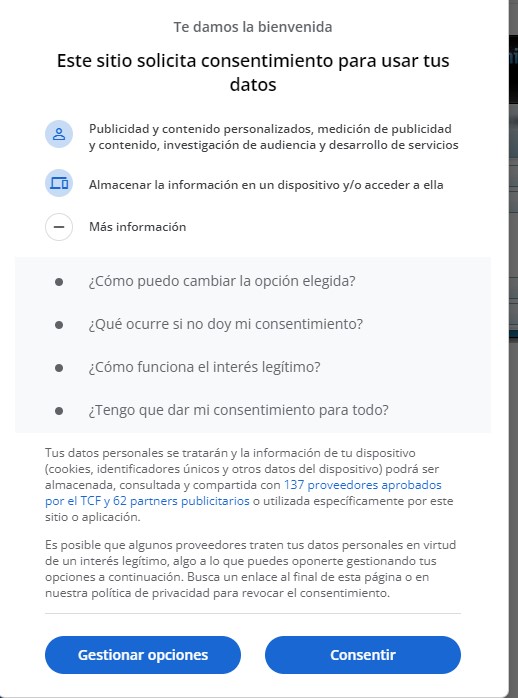 Te damos la bienvenida

Este sitio solicita consentimiento para usar tus datos

Publicidad y contenido personalizados, medición de publicidad y contenido, investigación de audiencia y desarrollo de servicios

Almacenar la información en un dispositivo y/o acceder a ella

Más información

¿Cómo puedo cambiar la opción elegida?

¿Qué ocurre si no doy mi consentimiento?

¿Cómo funciona el interés legítimo?

¿Tengo que dar mi consentimiento para todo?

Tus datos personales se tratarán y la información de tu dispositivo (cookies, identificadores únicos y otros datos del dispositivo) podrá ser almacenada, consultada y compartida con 137 proveedores aprobados por el TCF y 62 partners publicitarios o utilizada específicamente por este sitio o aplicación.

Es posible que algunos proveedores traten tus datos personales en virtud de un interés legítimo, algo a lo que puedes oponerte gestionando tus opciones a continuación. Busca un enlace al final de esta página o en nuestra política de privacidad para revocar el consentimiento.

Gestionar opciones

Consentir